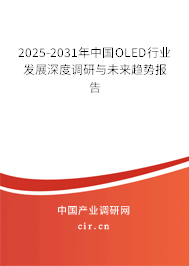 2025-2031年中国OLED行业发展深度调研与未来趋势报告

中国产业调研网
cir.cn